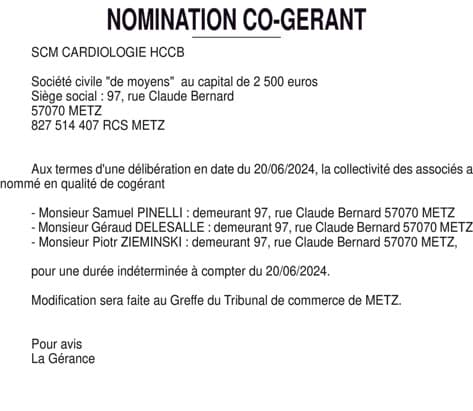 NOMINATION CO-GERANT

SCM CARDIOLOGIE HCCB

Société civile "de moyens" au capital de 2 500 euros
Siège social : 97, rue Claude Bernard
57070 METZ
827 514 407 RCS METZ

Aux termes d'une délibération en date du 20/06/2024, la collectivité des associés a nommé en qualité de cogérant

- Monsieur Samuel PINELLI : demeurant 97, rue Claude Bernard 57070 METZ
- Monsieur Géraud DELESALLE : demeurant 97, rue Claude Bernard 57070 METZ
- Monsieur Piotr ZIEMINSKI : demeurant 97, rue Claude Bernard 57070 METZ,

pour une durée indéterminée à compter du 20/06/2024.

Modification sera faite au Greffe du Tribunal de commerce de METZ.

Pour avis
La Gérance